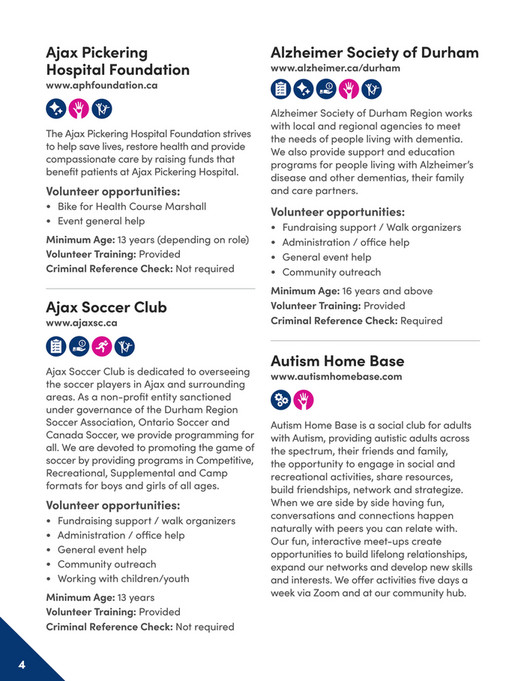 Ajax Pickering Hospital Foundation
www.aphfoundation.ca

The Ajax Pickering Hospital Foundation strives to help save lives, restore health and provide compassionate care by raising funds that benefit patients at Ajax Pickering Hospital.

Volunteer opportunities:
• Bike for Health Course Marshall
• Event general help

Minimum Age: 13 years (depending on role)
Volunteer Training: Provided
Criminal Reference Check: Not required

Ajax Soccer Club
www.ajaxsc.ca

Ajax Soccer Club is dedicated to overseeing the soccer players in Ajax and surrounding areas. As a non-profit entity sanctioned under governance of the Durham Region Soccer Association, Ontario Soccer and Canada Soccer, we provide programming for all. We are devoted to promoting the game of soccer by providing programs in Competitive, Recreational, Supplemental and Camp formats for boys and girls of all ages.

Volunteer opportunities:
• Fundraising support / walk organizers
• Administration / office help
• General event help
• Community outreach
• Working with children/youth

Minimum Age: 13 years
Volunteer Training: Provided
Criminal Reference Check: Not required

Alzheimer Society of Durham
www.alzheimer.ca/durham

Alzheimer Society of Durham Region works with local and regional agencies to meet the needs of people living with dementia. We also provide support and education programs for people living with Alzheimer's disease and other dementias, their family and care partners.

Volunteer opportunities:
• Fundraising support / Walk organizers
• Administration / office help
• General event help
• Community outreach

Minimum Age: 16 years and above
Volunteer Training: Provided
Criminal Reference Check: Required

Autism Home Base
www.autismhomebase.com

Autism Home Base is a social club for adults with Autism, providing autistic adults across the spectrum, their friends and family, the opportunity to engage in social and recreational activities, share resources, build friendships, network and strategize. When we are side by side having fun, conversations and connections happen naturally with peers you can relate with. Our fun, interactive meet-ups create opportunities to build lifelong relationships, expand our networks and develop new skills and interests. We offer activities five days a week via Zoom and at our community hub.

4